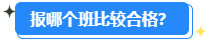 报哪个班比较合格?